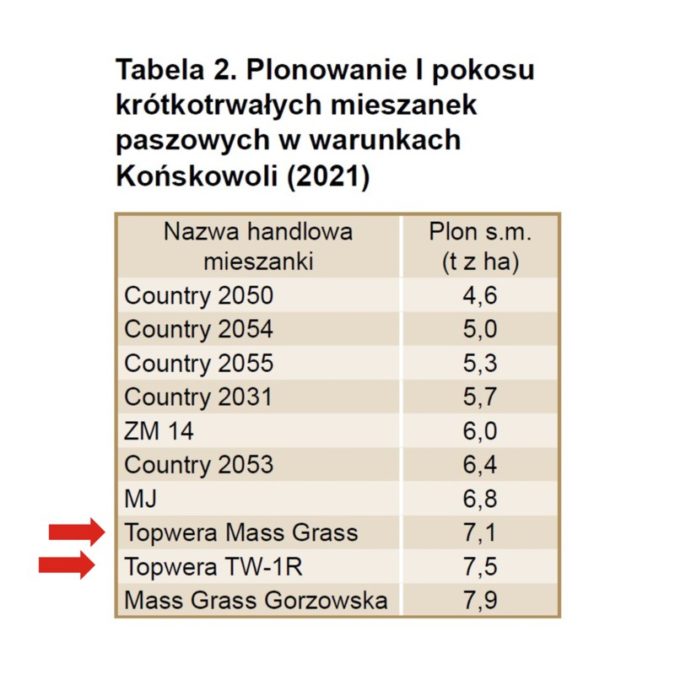 Tabela 2. Plonowanie I pokosu krótkotrwałych mieszanek paszowych w warunkach Końskowoli (2021)

| Nazwa handlowa mieszanki | Plon s.m. (t z ha) |
|---|---|
| Country 2050 | 4,6 |
| Country 2054 | 5,0 |
| Country 2055 | 5,3 |
| Country 2031 | 5,7 |
| ZM 14 | 6,0 |
| Country 2053 | 6,4 |
| MJ | 6,8 |
| Topwera Mass Grass | 7,1 |
| Topwera TW-1R | 7,5 |
| Mass Grass Gorzowska | 7,9 |